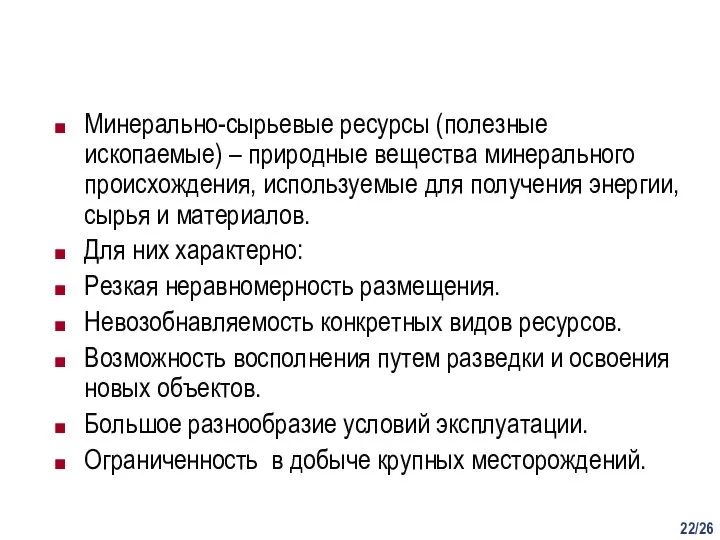 Минерально-сырьевые ресурсы (полезные ископаемые) – природные вещества минерального происхождения, используемые для получения энергии, сырья и материалов.

Для них характерно:

Резкая неравномерность размещения.

Невозобнавляемость конкретных видов ресурсов.

Возможность восполнения путем разведки и освоения новых объектов.

Большое разнообразие условий эксплуатации.

Ограниченность в добыче крупных месторождений.

22/26